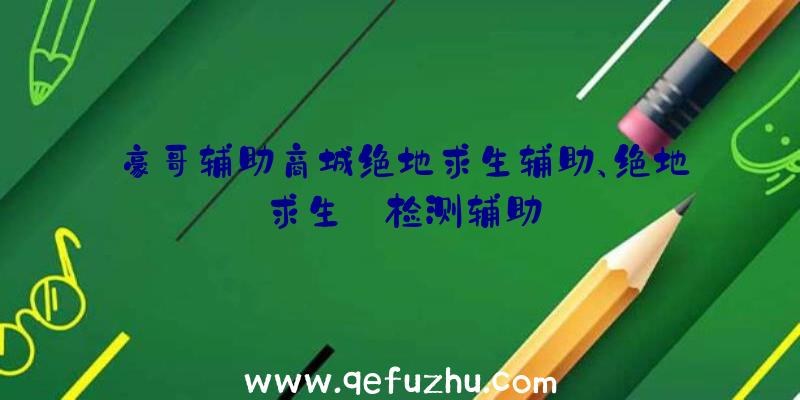 豪哥辅助商城绝地求生辅助、绝地求生 检测辅助

www.qefuzhu.com